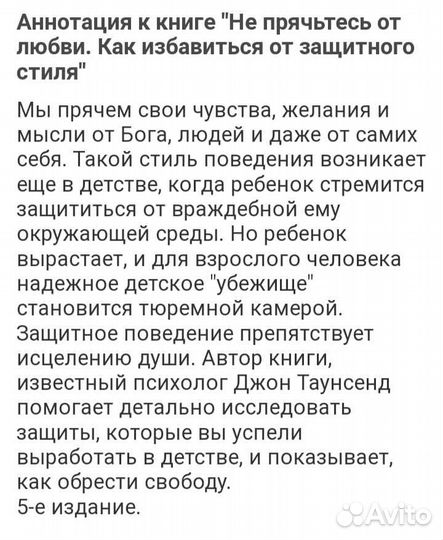 Аннотация к книге "Не прячьтесь от любви. Как избавиться от защитного стиля"

Мы прячем свои чувства, желания и мысли от Бога, людей и даже от самих себя. Такой стиль поведения возникает еще в детстве, когда ребенок стремится защититься от враждебной ему окружающей среды. Но ребенок вырастает, и для взрослого человека надежное детское "убежище" становится тюремной камерой. Защитное поведение препятствует исцелению души. Автор книги, известный психолог Джон Таунсенд помогает детально исследовать защиты, которые вы успели выработать в детстве, и показывает, как обрести свободу.
5-е издание.

Avito